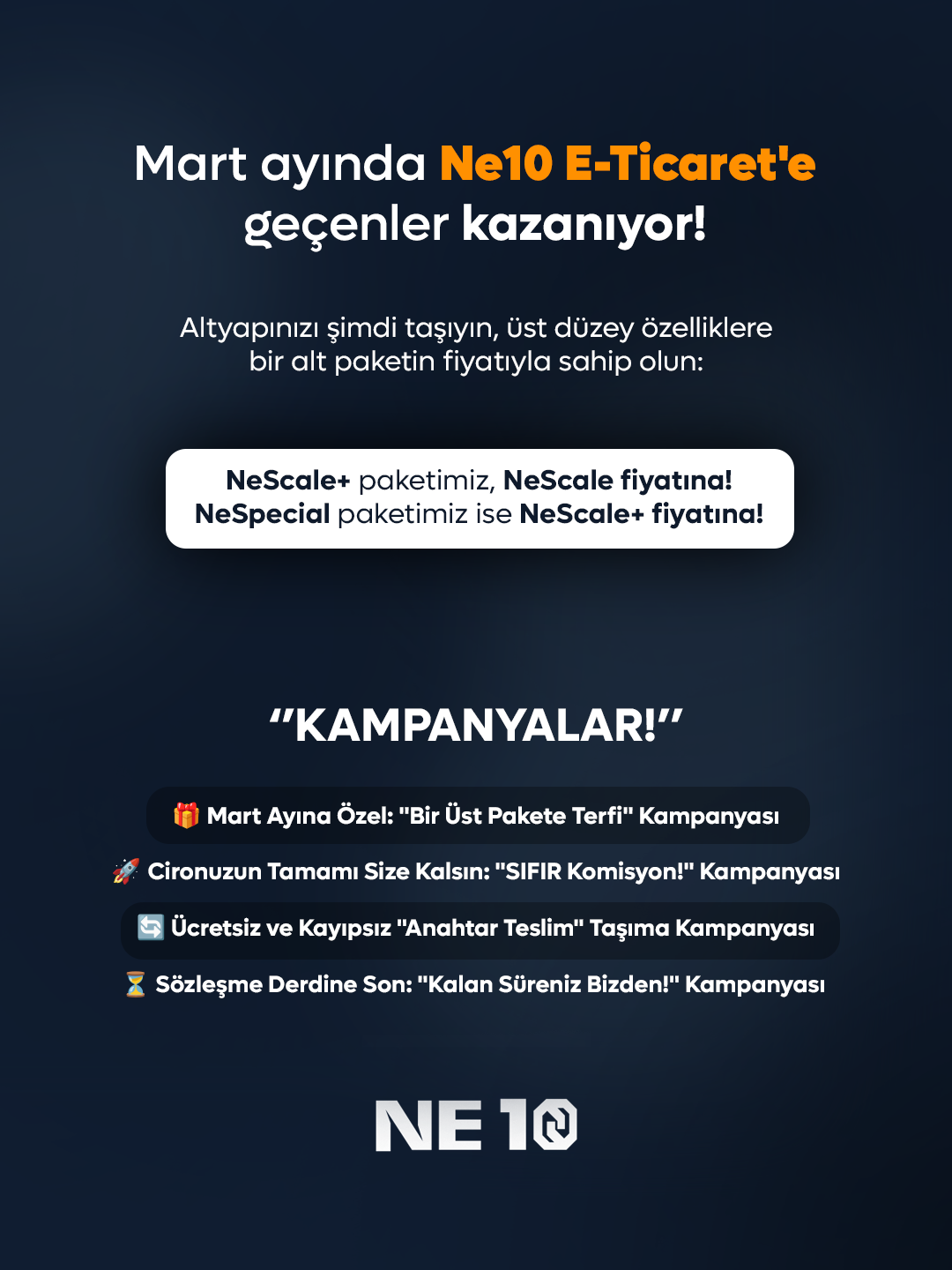 Mart ayında Ne10 E-Ticaret'e geçenler kazanıyor!

Altyapınızı şimdi taşıyın, üst düzey özelliklere bir alt paketin fiyatıyla sahip olun:

NeScale+ paketimiz, NeScale fiyatına!
NeSpecial paketimiz ise NeScale+ fiyatına!

"KAMPANYALAR!"

🎁 Mart Ayına Özel: "Bir Üst Pakete Terfi" Kampanyası
🚀 Cironuzun Tamamı Size Kalsın: "SIFIR Komisyon!" Kampanyası
🔄 Ücretsiz ve Kayıpsız "Anahtar Teslim" Taşıma Kampanyası
⏳ Sözleşme Derdine Son: "Kalan Süreniz Bizden!" Kampanyası

NE 10